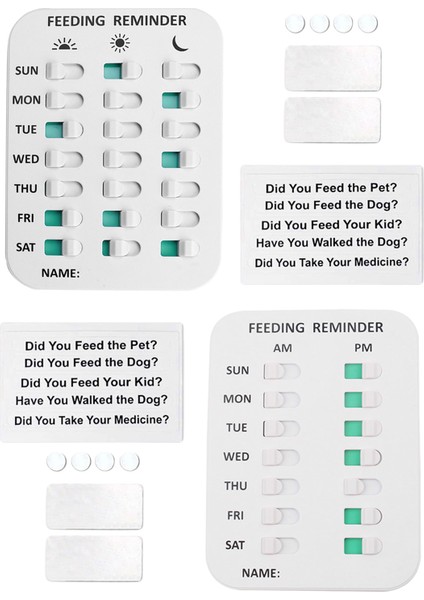 FEEDING REMINDER

SUN
MON
TUE
WED
THU
FRI
SAT

NAME:

Did You Feed the Pet?
Did You Feed the Dog?
Did You Feed Your Kid?
Have You Walked the Dog?
Did You Take Your Medicine?

Did You Feed the Pet?
Did You Feed the Dog?
Did You Feed Your Kid?
Have You Walked the Dog?
Did You Take Your Medicine?

FEEDING REMINDER

AM PM

SUN
MON
TUE
WED
THU
FRI
SAT

NAME: